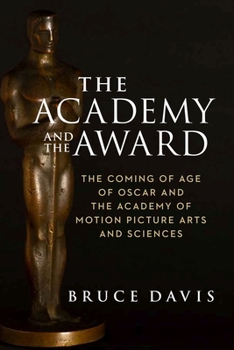 THE ACADEMY AND THE AWARD

THE COMING OF AGE OF OSCAR AND THE ACADEMY OF MOTION PICTURE ARTS AND SCIENCES

BRUCE DAVIS